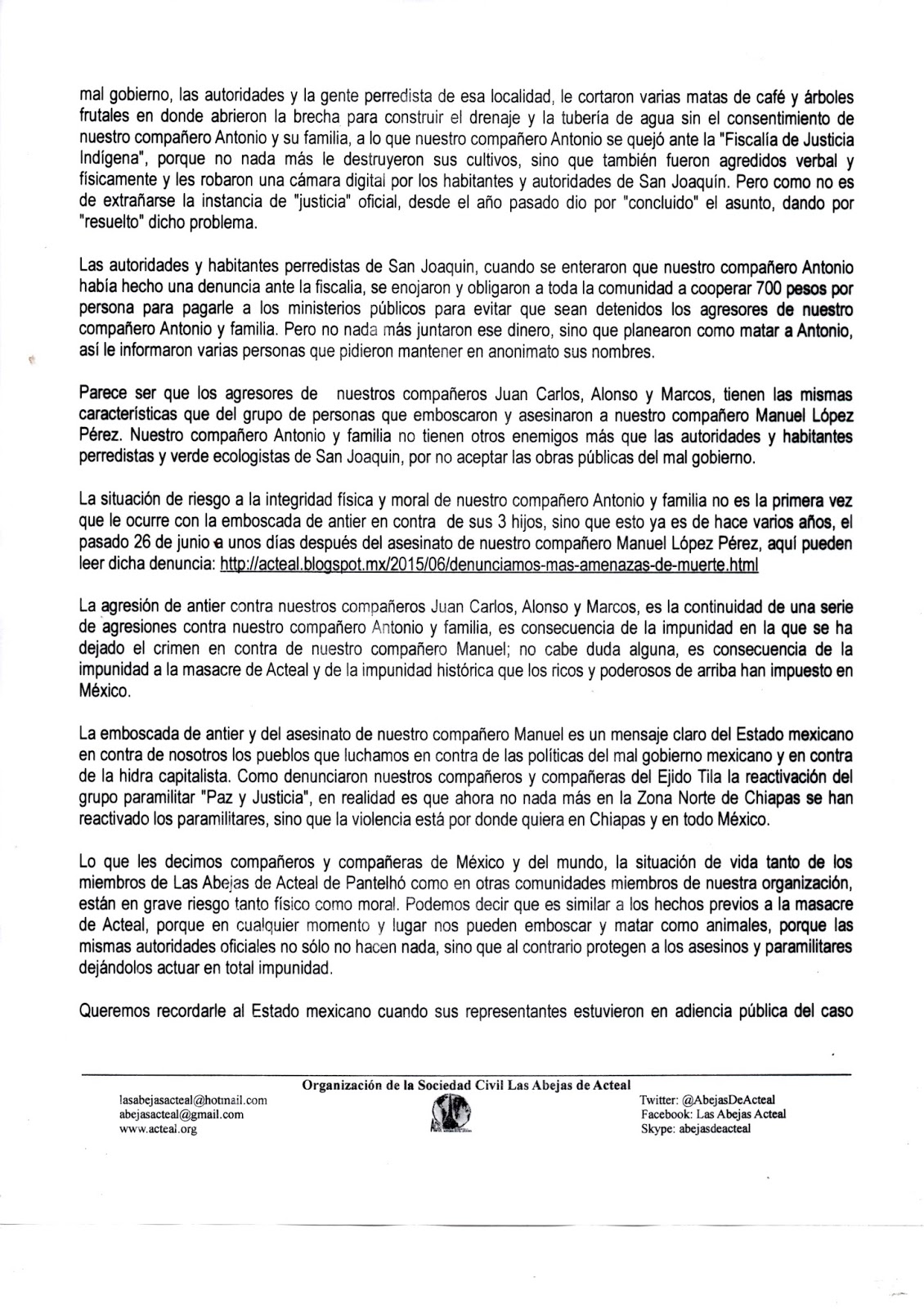 mal gobierno, las autoridades y la gente perredista de esa localidad, le cortaron varias matas de café y árboles frutales en donde abrieron la brecha para construir el drenaje y la tubería de agua sin el consentimiento de nuestro compañero Antonio y su familia, a lo que nuestro compañero Antonio se quejó ante la "Fiscalía de Justicia Indígena", porque no nada más le destruyeron sus cultivos, sino que también fueron agredidos verbal y físicamente y les robaron una cámara digital por los habitantes y autoridades de San Joaquín. Pero como no es de extrañarse la instancia de "justicia" oficial, desde el año pasado dio por "concluido" el asunto, dando por "resuelto" dicho problema.

Las autoridades y habitantes perredistas de San Joaquin, cuando se enteraron que nuestro compañero Antonio había hecho una denuncia ante la fiscalia, se enojaron y obligaron a toda la comunidad a cooperar 700 pesos por persona para pagarle a los ministerios públicos para evitar que sean detenidos los agresores de nuestro compañero Antonio y familia. Pero no nada más juntaron ese dinero, sino que planearon como matar a Antonio, así le informaron varias personas que pidieron mantener en anonimato sus nombres.

Parece ser que los agresores de nuestros compañeros Juan Carlos, Alonso y Marcos, tienen las mismas características que del grupo de personas que emboscaron y asesinaron a nuestro compañero Manuel López Pérez. Nuestro compañero Antonio y familia no tienen otros enemigos más que las autoridades y habitantes perredistas y verde ecologistas de San Joaquin, por no aceptar las obras públicas del mal gobierno.

La situación de riesgo a la integridad física y moral de nuestro compañero Antonio y familia no es la primera vez que le ocurre con la emboscada de antier en contra de sus 3 hijos, sino que esto ya es de hace varios años, el pasado 26 de junio a unos días después del asesinato de nuestro compañero Manuel López Pérez, aquí pueden leer dicha denuncia: http://acteal.blogspot.mx/2015/06/denunciamos-mas-amenazas-de-muerte.html

La agresión de antier contra nuestros compañeros Juan Carlos, Alonso y Marcos, es la continuidad de una serie de agresiones contra nuestro compañero Antonio y familia, es consecuencia de la impunidad en la que se ha dejado el crimen en contra de nuestro compañero Manuel; no cabe duda alguna, es consecuencia de la impunidad a la masacre de Acteal y de la impunidad histórica que los ricos y poderosos de arriba han impuesto en México.

La emboscada de antier y del asesinato de nuestro compañero Manuel es un mensaje claro del Estado mexicano en contra de nosotros los pueblos que luchamos en contra de las políticas del mal gobierno mexicano y en contra de la hidra capitalista. Como denunciaron nuestros compañeros y compañeras del Ejido Tila la reactivación del grupo paramilitar "Paz y Justicia", en realidad es que ahora no nada más en la Zona Norte de Chiapas se han reactivado los paramilitares, sino que la violencia está por donde quiera en Chiapas y en todo México.

Lo que les decimos compañeros y compañeras de México y del mundo, la situación de vida tanto de los miembros de Las Abejas de Acteal de Pantelhó como en otras comunidades miembros de nuestra organización, están en grave riesgo tanto físico como moral. Podemos decir que es similar a los hechos previos a la masacre de Acteal, porque en cualquier momento y lugar nos pueden emboscar y matar como animales, porque las mismas autoridades oficiales no sólo no hacen nada, sino que al contrario protegen a los asesinos y paramilitares dejándolos actuar en total impunidad.

Queremos recordarle al Estado mexicano cuando sus representantes estuvieron en adiencia pública del caso

Organización de la Sociedad Civil Las Abejas de Acteal

lasabejasacteal@hotmail.com
abejasacteal@gmail.com
www.acteal.org

Twitter: @AbejasDeActeal
Facebook: Las Abejas Acteal
Skype: abejasdeacteal